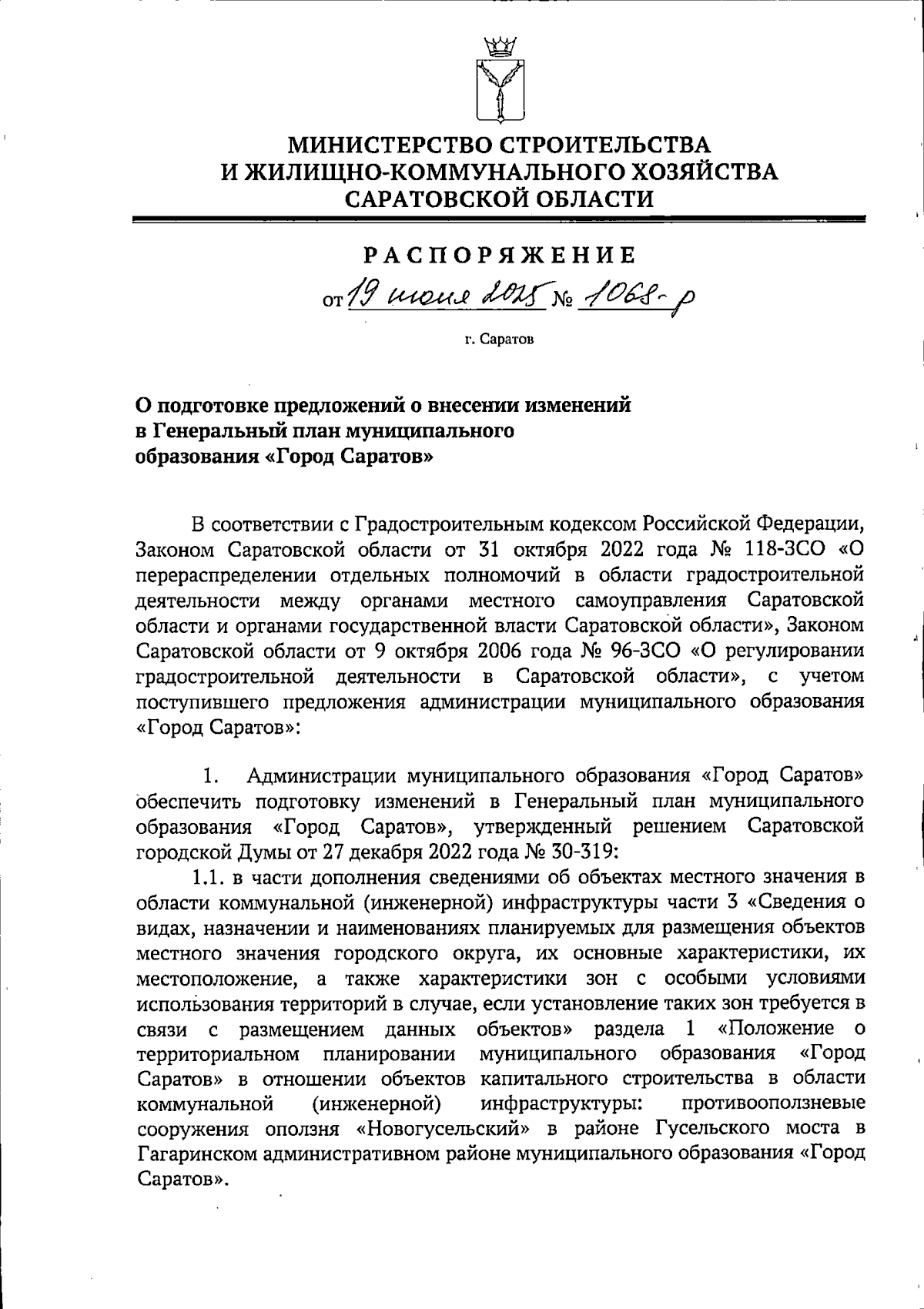 МИНИСТЕРСТВО СТРОИТЕЛЬСТВА
И ЖИЛИЩНО-КОММУНАЛЬНОГО ХОЗЯЙСТВА
САРАТОВСКОЙ ОБЛАСТИ

РАСПОРЯЖЕНИЕ

от 19 июня 2025 № 1068-р

г. Саратов

О подготовке предложений о внесении изменений в Генеральный план муниципального образования «Город Саратов»

В соответствии с Градостроительным кодексом Российской Федерации, Законом Саратовской области от 31 октября 2022 года № 118-ЗСО «О перераспределении отдельных полномочий в области градостроительной деятельности между органами местного самоуправления Саратовской области и органами государственной власти Саратовской области», Законом Саратовской области от 9 октября 2006 года № 96-ЗСО «О регулировании градостроительной деятельности в Саратовской области», с учетом поступившего предложения администрации муниципального образования «Город Саратов»:

1. Администрации муниципального образования «Город Саратов» обеспечить подготовку изменений в Генеральный план муниципального образования «Город Саратов», утвержденный решением Саратовской городской Думы от 27 декабря 2022 года № 30-319:

1.1. в части дополнения сведениями об объектах местного значения в области коммунальной (инженерной) инфраструктуры части 3 «Сведения о видах, назначении и наименованиях планируемых для размещения объектов местного значения городского округа, их основные характеристики, их местоположение, а также характеристики зон с особыми условиями использования территорий в случае, если установление таких зон требуется в связи с размещением данных объектов» раздела 1 «Положение о территориальном планировании муниципального образования «Город Саратов» в отношении объектов капитального строительства в области коммунальной (инженерной) инфраструктуры: противооползневые сооружения оползня «Новогусельский» в районе Гусельского моста в Гагаринском административном районе муниципального образования «Город Саратов».